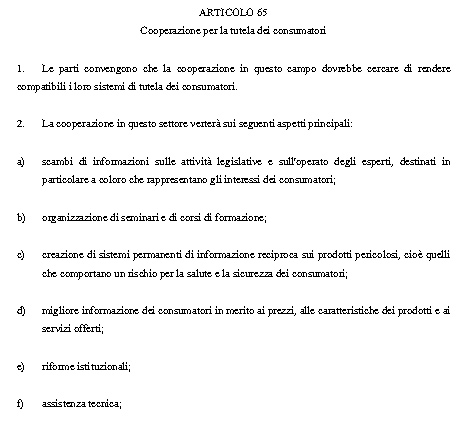 ARTICOLO 65

Cooperazione per la tutela dei consumatori

1. Le parti convengono che la cooperazione in questo campo dovrebbe cercare di rendere compatibili i loro sistemi di tutela dei consumatori.

2. La cooperazione in questo settore verterà sui seguenti aspetti principali:

a) scambi di informazioni sulle attività legislative e sull'operato degli esperti, destinati in particolare a coloro che rappresentano gli interessi dei consumatori;

b) organizzazione di seminari e di corsi di formazione;

c) creazione di sistemi permanenti di informazione reciproca sui prodotti pericolosi, cioè quelli che comportano un rischio per la salute e la sicurezza dei consumatori;

d) migliore informazione dei consumatori in merito ai prezzi, alle caratteristiche dei prodotti e ai servizi offerti;

e) riforme istituzionali;

f) assistenza tecnica;